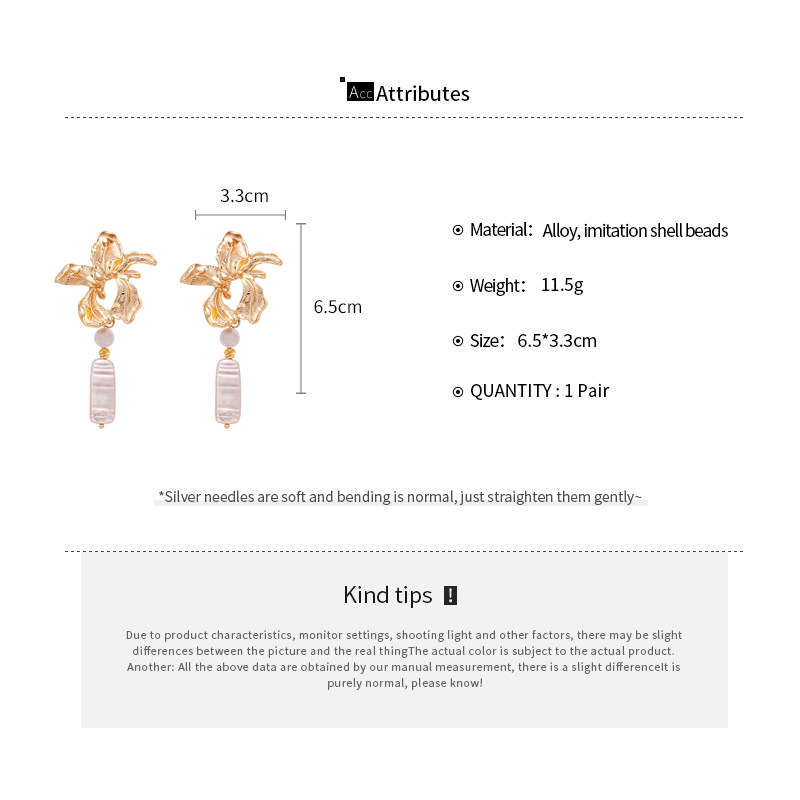 Acc Attributes

3.3cm

6.5cm

Material: Alloy, imitation shell beads

Weight: 11.5g

Size: 6.5*3.3cm

QUANTITY : 1 Pair

*Silver needles are soft and bending is normal, just straighten them gently~

Kind tips !

Due to product characteristics, monitor settings, shooting light and other factors, there may be slight differences between the picture and the real thingThe actual color is subject to the actual product. Another: All the above data are obtained by our manual measurement, there is a slight differenceIt is purely normal, please know!